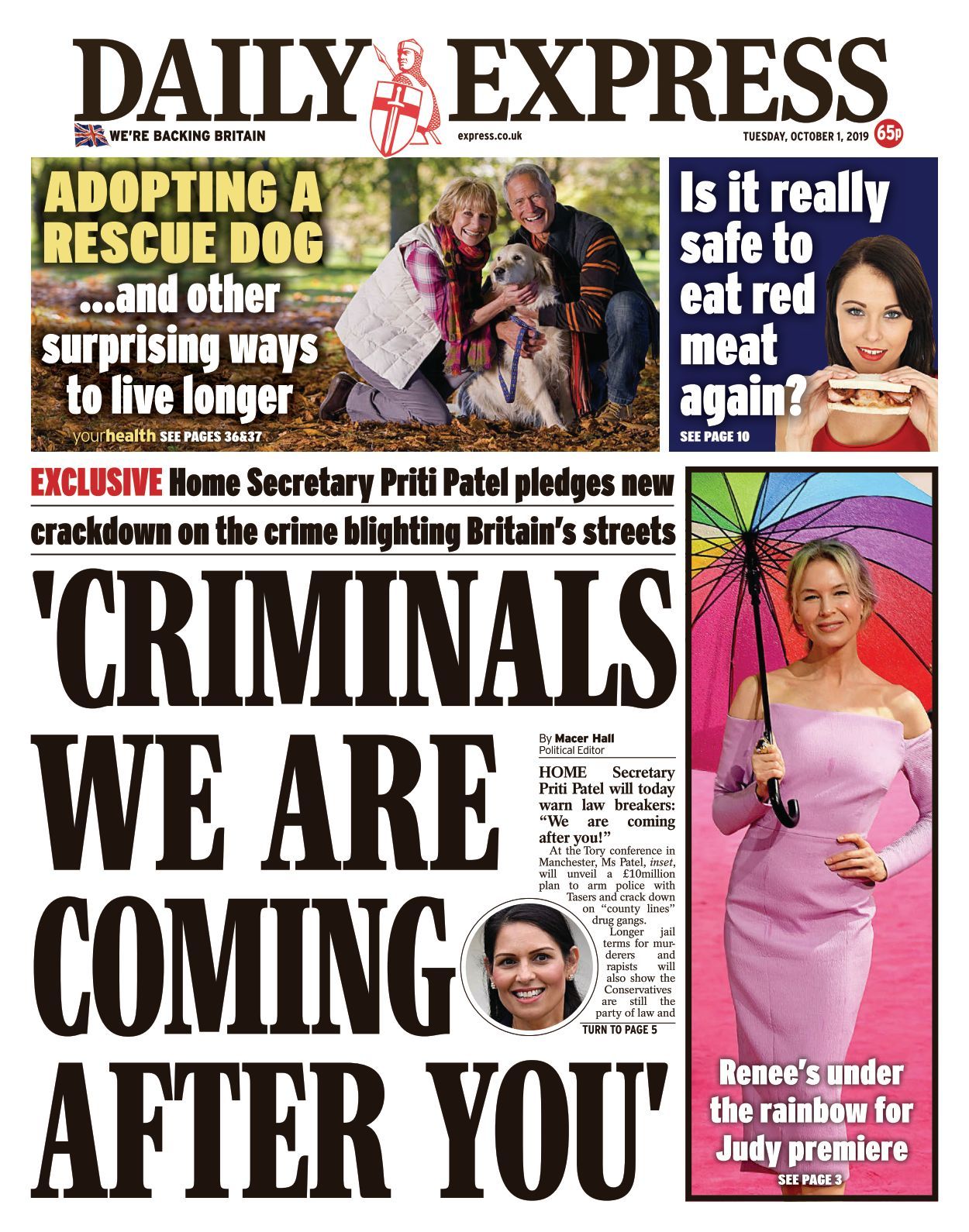 DAILY EXPRESS

WE'RE BACKING BRITAIN

express.co.uk

TUESDAY, OCTOBER 1, 2019 65p

ADOPTING A RESCUE DOG ...and other surprising ways to live longer

yourhealth SEE PAGES 36&37

Is it really safe to eat red meat again?

SEE PAGE 10

EXCLUSIVE Home Secretary Priti Patel pledges new crackdown on the crime blighting Britain's streets

'CRIMINALS WE ARE COMING AFTER YOU'

By Macer Hall
Political Editor

HOME Secretary Priti Patel will today warn law breakers: "We are coming after you!"

At the Tory conference in Manchester, Ms Patel, inset, will unveil a £10million plan to arm police with Tasers and crack down on "county lines" drug gangs.

Longer jail terms for murderers and rapists will also show the Conservatives are still the party of law and

TURN TO PAGE 5

Renee's under the rainbow for Judy premiere

SEE PAGE 3